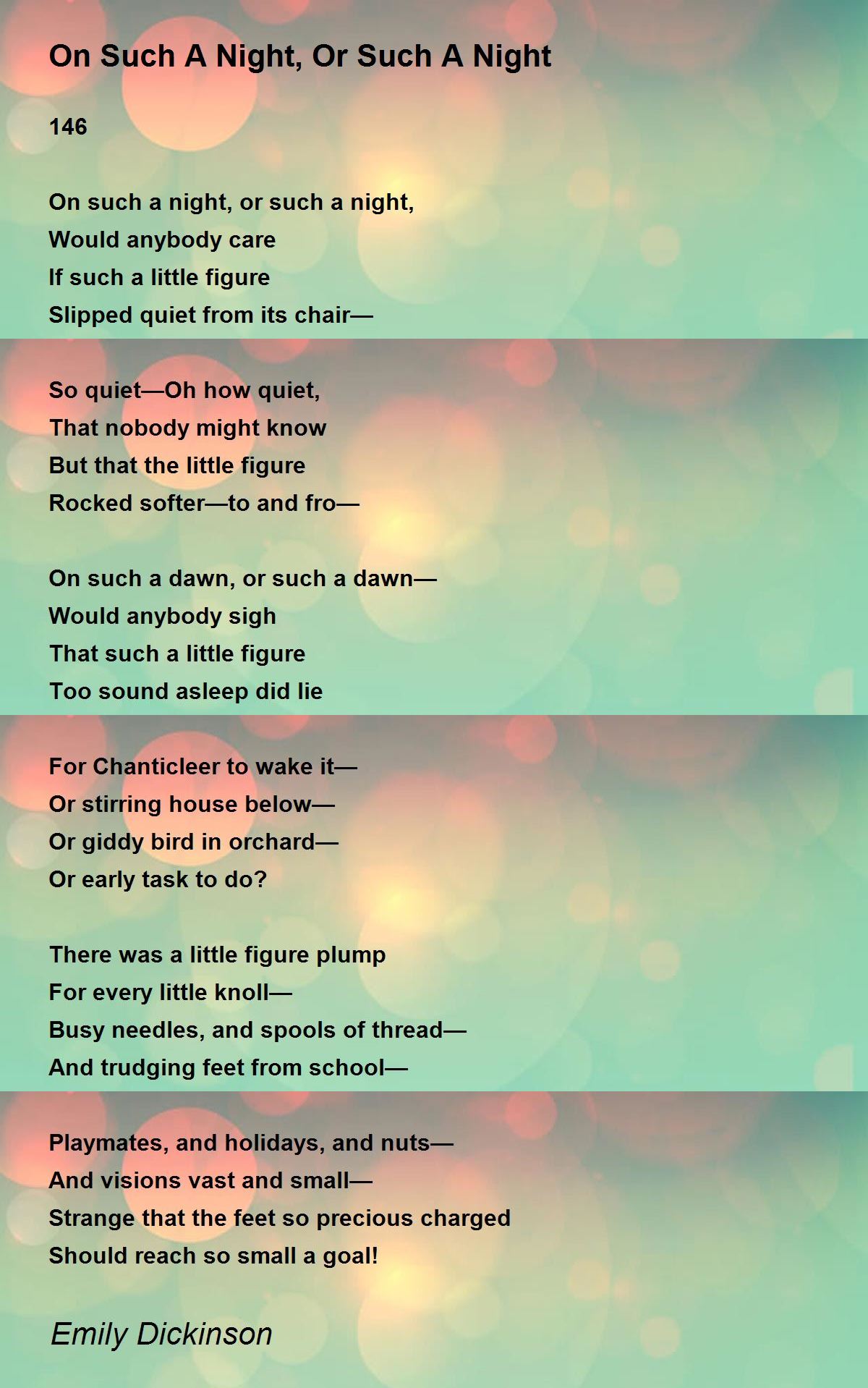 On Such A Night, Or Such A Night

146

On such a night, or such a night,
Would anybody care
If such a little figure
Slipped quiet from its chair—

So quiet—Oh how quiet,
That nobody might know
But that the little figure
Rocked softer—to and fro—

On such a dawn, or such a dawn—
Would anybody sigh
That such a little figure
Too sound asleep did lie

For Chanticleer to wake it—
Or stirring house below—
Or giddy bird in orchard—
Or early task to do?

There was a little figure plump
For every little knoll—
Busy needles, and spools of thread—
And trudging feet from school—

Playmates, and holidays, and nuts—
And visions vast and small—
Strange that the feet so precious charged
Should reach so small a goal!

Emily Dickinson